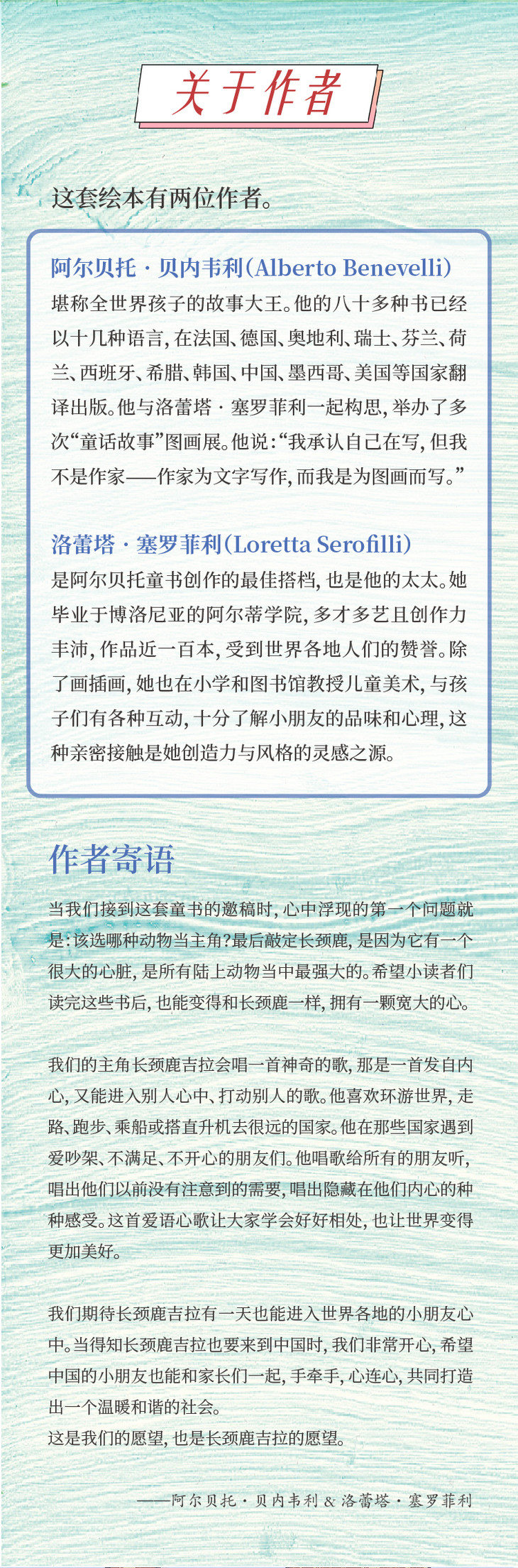 关于作者

这套绘本有两位作者。

阿尔贝托·贝内韦利（Alberto Benevelli）
堪称全世界孩子的故事大王。他的八十多种书已经以十几种语言，在法国、德国、奥地利、瑞士、芬兰、荷兰、西班牙、希腊、韩国、中国、墨西哥、美国等国家翻译出版。他与洛蕾塔·塞罗菲利一起构思，举办了多次“童话故事”图画展。他说：“我承认自己在写，但我不是作家——作家为文字写作，而我是为图画而写。”

洛蕾塔·塞罗菲利（Loretta Serofilli）
是阿尔贝托童书创作的最佳搭档，也是他的太太。她毕业于博洛尼亚的阿尔蒂学院，多才多艺且创作力丰沛，作品近一百本，受到世界各地人们的赞誉。除了画插画，她也在小学和图书馆教授儿童美术，与孩子们有各种互动，十分了解小朋友的品味和心理，这种亲密接触是她创造力与风格的灵感之源。

作者寄语

当我们接到这套童书的邀稿时，心中浮现的第一个问题就是：该选哪种动物当主角？最后敲定长颈鹿，是因为它有一个很大的心脏，是所有陆上动物当中最强大的。希望小读者们读完这些书后，也能变得和长颈鹿一样，拥有一颗宽大的心。

我们的主角长颈鹿吉拉会唱一首神奇的歌，那是一首发自内心，又能进入别人心中、打动别人的歌。他喜欢环游世界，走路、跑步、乘船或搭直升机去很远的国家。他在那些国家遇到爱吵架、不满足、不开心的朋友们。他唱歌给所有的朋友听，唱出他们以前没有注意到的需要，唱出隐藏在他们内心的种种感受。这首爱语心歌让大家学会好好相处，也让世界变得更加美好。

我们期待长颈鹿吉拉有一天也能进入世界各地的小朋友心中。当得知长颈鹿吉拉也要来到中国时，我们非常开心，希望中国的小朋友也能和家长们一起，手牵手，心连心，共同打造出一个温暖和谐的社会。
这是我们的愿望，也是长颈鹿吉拉的愿望。

——阿尔贝托·贝内韦利 & 洛蕾塔·塞罗菲利